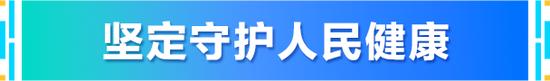 坚定守护人民健康